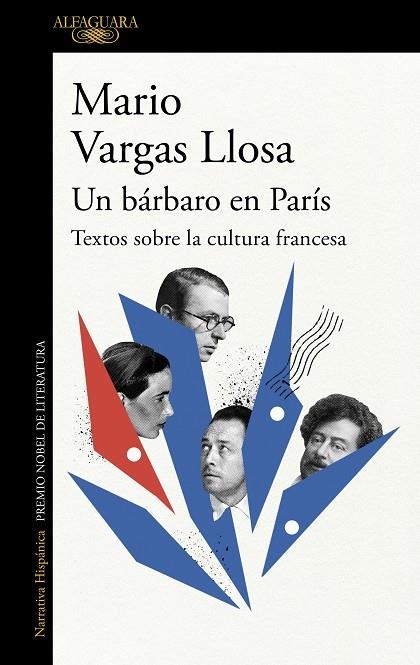 ALFAGUARA

Mario Vargas Llosa

Un bárbaro en París

Textos sobre la cultura francesa

Narrativa Hispánica   PREMIO NOBEL DE LITERATURA